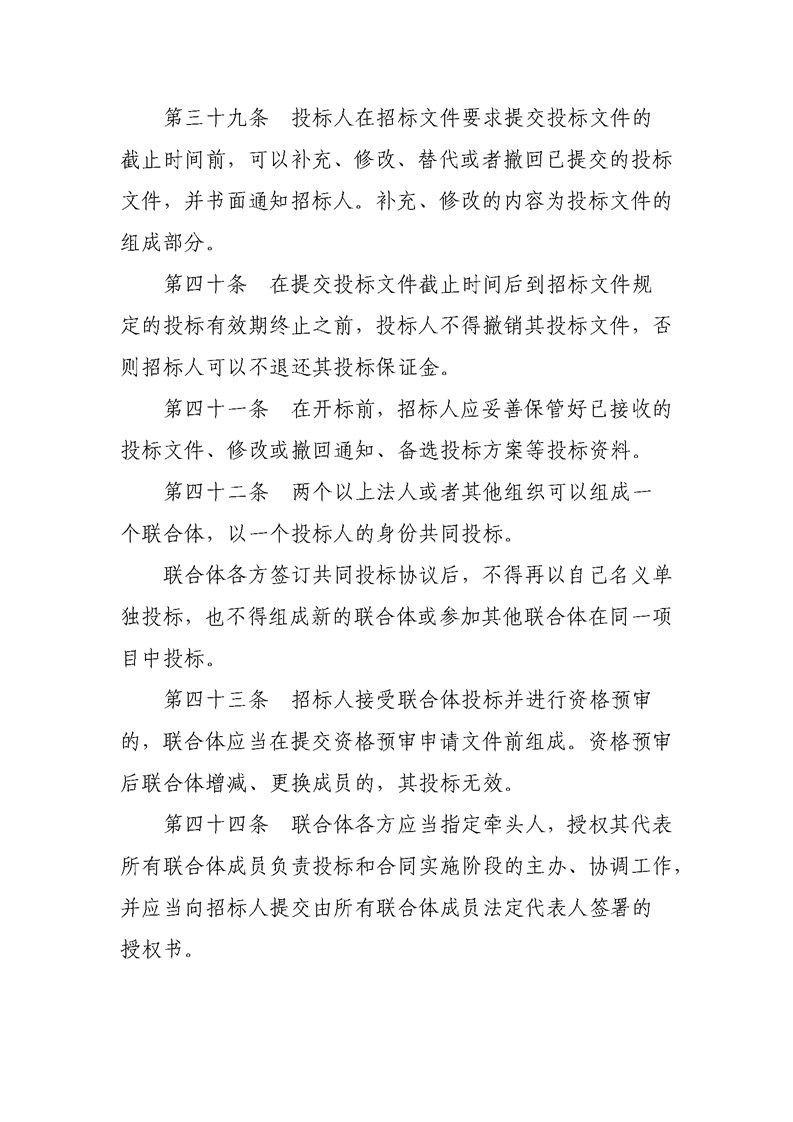 第三十九条　投标人在招标文件要求提交投标文件的截止时间前，可以补充、修改、替代或者撤回已提交的投标文件，并书面通知招标人。补充、修改的内容为投标文件的组成部分。

第四十条　在提交投标文件截止时间后到招标文件规定的投标有效期终止之前，投标人不得撤销其投标文件，否则招标人可以不退还其投标保证金。

第四十一条　在开标前，招标人应妥善保管好已接收的投标文件、修改或撤回通知、备选投标方案等投标资料。

第四十二条　两个以上法人或者其他组织可以组成一个联合体，以一个投标人的身份共同投标。

联合体各方签订共同投标协议后，不得再以自己名义单独投标，也不得组成新的联合体或参加其他联合体在同一项目中投标。

第四十三条　招标人接受联合体投标并进行资格预审的，联合体应当在提交资格预审申请文件前组成。资格预审后联合体增减、更换成员的，其投标无效。

第四十四条　联合体各方应当指定牵头人，授权其代表所有联合体成员负责投标和合同实施阶段的主办、协调工作，并应当向招标人提交由所有联合体成员法定代表人签署的授权书。